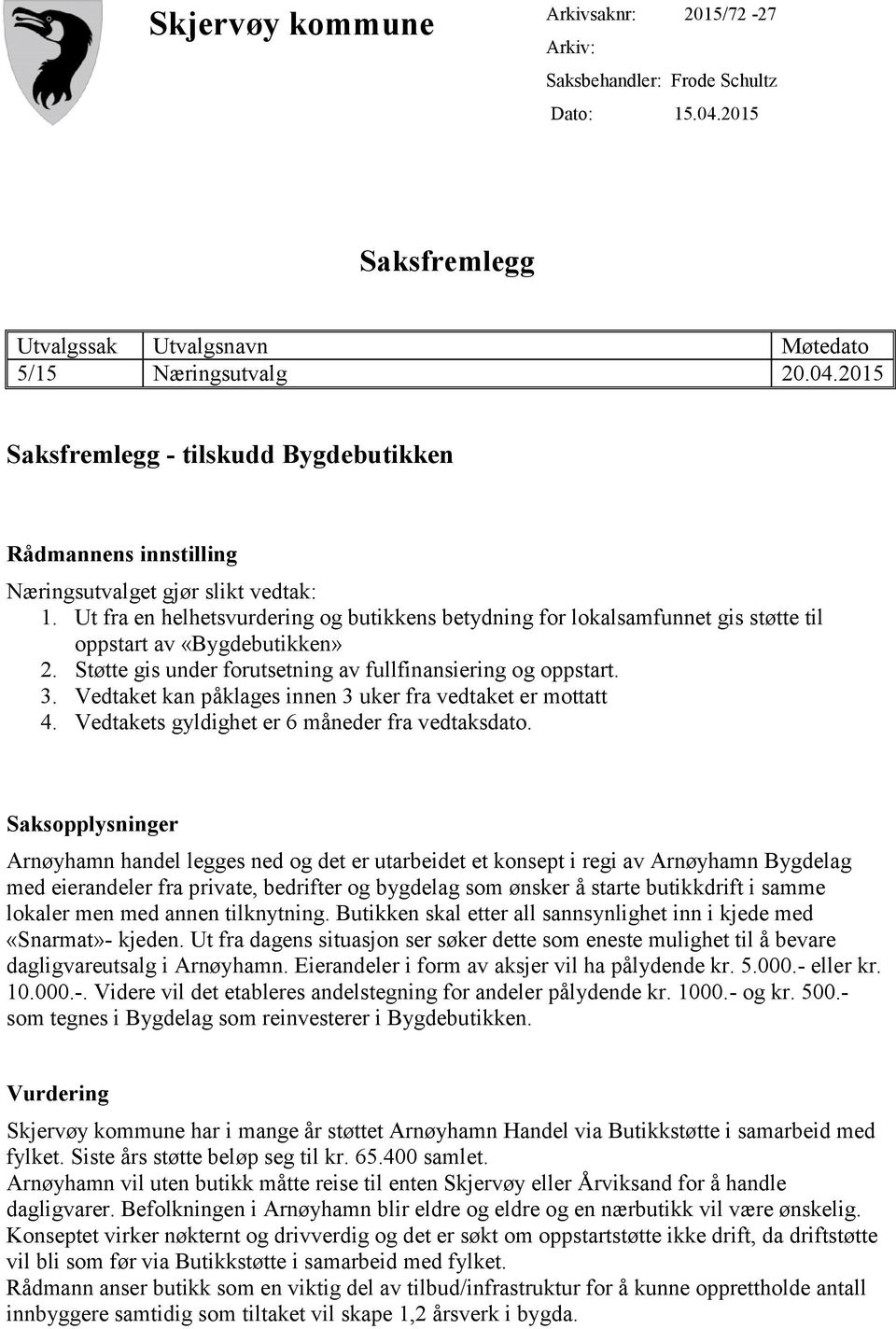 Skjervøy kommune

Arkivsaknr: 2015/72 -27
Arkiv:
Saksbehandler: Frode Schultz
Dato: 15.04.2015

Saksfremlegg

| Utvalgssak | Utvalgsnavn | Møtedato |
|---|---|---|
| 5/15 | Næringsutvalg | 20.04.2015 |

Saksfremlegg - tilskudd Bygdebutikken

Rådmannens innstilling

Næringsutvalget gjør slikt vedtak:
1. Ut fra en helhetsvurdering og butikkens betydning for lokalsamfunnet gis støtte til oppstart av «Bygdebutikken»
2. Støtte gis under forutsetning av fullfinansiering og oppstart.
3. Vedtaket kan påklages innen 3 uker fra vedtaket er mottatt
4. Vedtakets gyldighet er 6 måneder fra vedtaksdato.

Saksopplysninger

Arnøyhamn handel legges ned og det er utarbeidet et konsept i regi av Arnøyhamn Bygdelag med eierandeler fra private, bedrifter og bygdelag som ønsker å starte butikkdrift i samme lokaler men med annen tilknytning. Butikken skal etter all sannsynlighet inn i kjede med «Snarmat»- kjeden. Ut fra dagens situasjon ser søker dette som eneste mulighet til å bevare dagligvareutsalg i Arnøyhamn. Eierandeler i form av aksjer vil ha pålydende kr. 5.000.- eller kr. 10.000.-. Videre vil det etableres andelstegning for andeler pålydende kr. 1000.- og kr. 500.- som tegnes i Bygdelag som reinvesterer i Bygdebutikken.

Vurdering

Skjervøy kommune har i mange år støttet Arnøyhamn Handel via Butikkstøtte i samarbeid med fylket. Siste års støtte beløp seg til kr. 65.400 samlet.
Arnøyhamn vil uten butikk måtte reise til enten Skjervøy eller Årviksand for å handle dagligvarer. Befolkningen i Arnøyhamn blir eldre og eldre og en nærbutikk vil være ønskelig.
Konseptet virker nøkternt og drivverdig og det er søkt om oppstartstøtte ikke drift, da driftstøtte vil bli som før via Butikkstøtte i samarbeid med fylket.
Rådmann anser butikk som en viktig del av tilbud/infrastruktur for å kunne opprettholde antall innbyggere samtidig som tiltaket vil skape 1,2 årsverk i bygda.